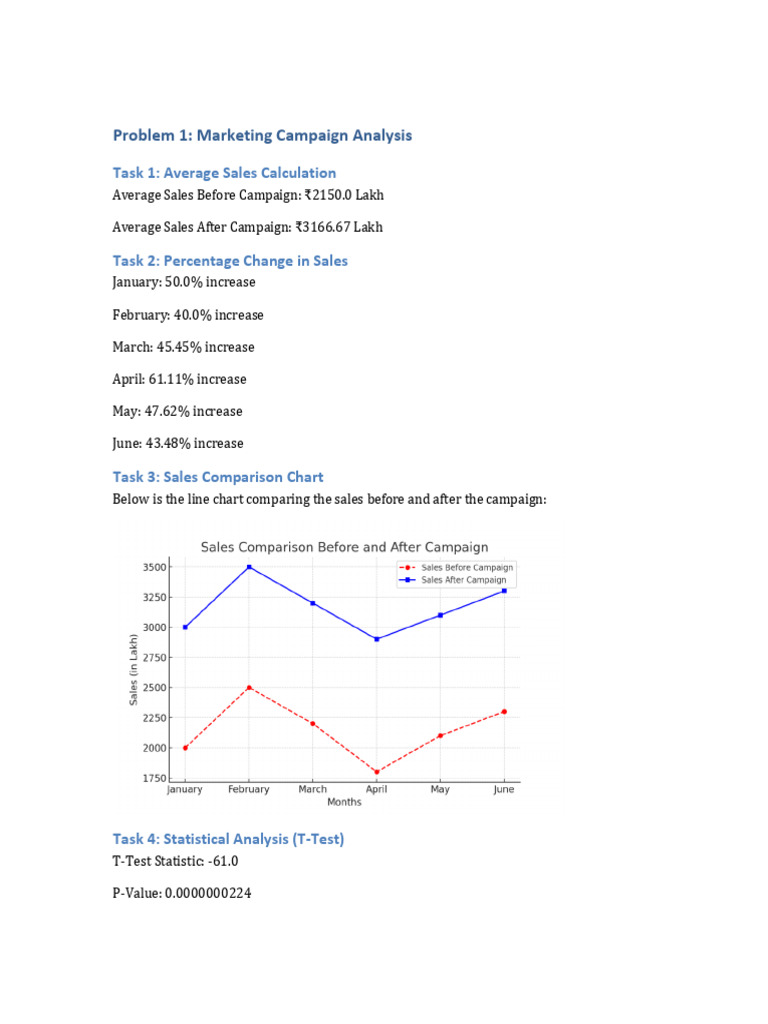 Problem 1: Marketing Campaign Analysis

Task 1: Average Sales Calculation

Average Sales Before Campaign: ₹2150.0 Lakh

Average Sales After Campaign: ₹3166.67 Lakh

Task 2: Percentage Change in Sales

January: 50.0% increase

February: 40.0% increase

March: 45.45% increase

April: 61.11% increase

May: 47.62% increase

June: 43.48% increase

Task 3: Sales Comparison Chart

Below is the line chart comparing the sales before and after the campaign:

Sales Comparison Before and After Campaign

Sales Before Campaign
Sales After Campaign

Sales (in Lakh)

3500
3250
3000
2750
2500
2250
2000
1750

January February March April May June

Months

Task 4: Statistical Analysis (T-Test)

T-Test Statistic: -61.0

P-Value: 0.0000000224